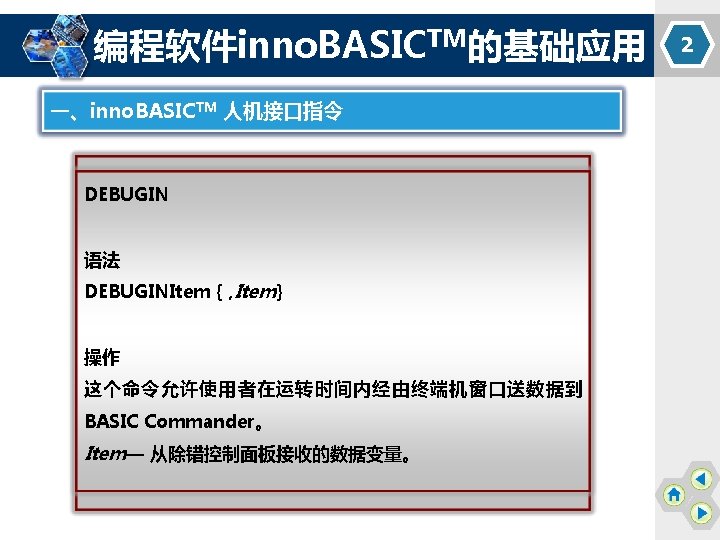 编程软件innoBASIC™的基础应用

2

一、innoBASIC™ 人机接口指令

DEBUGIN

语法
DEBUGINItem { ,Item}

操作
这个命令允许使用者在运转时间内经由终端机窗口送数据到BASIC Commander。
Item— 从除错控制面板接收的数据变量。